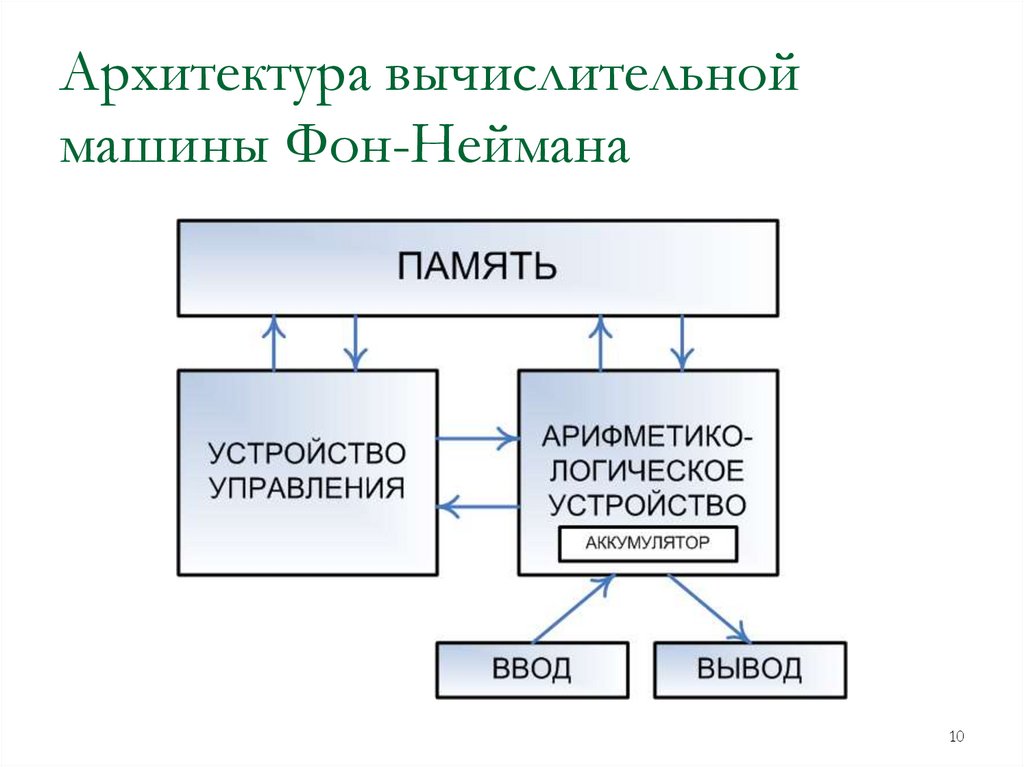 Архитектура вычислительной машины Фон-Неймана

ПАМЯТЬ

УСТРОЙСТВО УПРАВЛЕНИЯ

АРИФМЕТИКО-ЛОГИЧЕСКОЕ УСТРОЙСТВО

АККУМУЛЯТОР

ВВОД

ВЫВОД

10